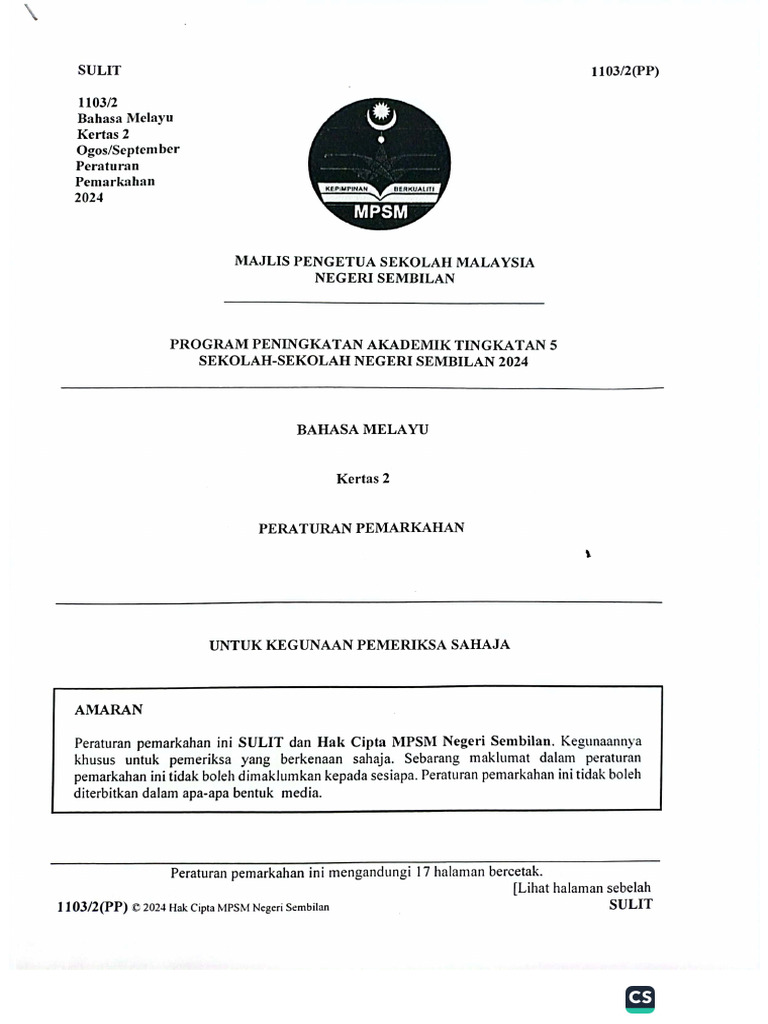 SULIT

1103/2(PP)

1103/2
Bahasa Melayu
Kertas 2
Ogos/September
Peraturan
Pemarkahan
2024

KEPIMPINAN BERKUALITI
MPSM

MAJLIS PENGETUA SEKOLAH MALAYSIA
NEGERI SEMBILAN

PROGRAM PENINGKATAN AKADEMIK TINGKATAN 5
SEKOLAH-SEKOLAH NEGERI SEMBILAN 2024

BAHASA MELAYU

Kertas 2

PERATURAN PEMARKAHAN

UNTUK KEGUNAAN PEMERIKSA SAHAJA

AMARAN

Peraturan pemarkahan ini SULIT dan Hak Cipta MPSM Negeri Sembilan. Kegunaannya khusus untuk pemeriksa yang berkenaan sahaja. Sebarang maklumat dalam peraturan pemarkahan ini tidak boleh dimaklumkan kepada sesiapa. Peraturan pemarkahan ini tidak boleh diterbitkan dalam apa-apa bentuk media.

Peraturan pemarkahan ini mengandungi 17 halaman bercetak.
[Lihat halaman sebelah

1103/2(PP) © 2024 Hak Cipta MPSM Negeri Sembilan

SULIT

CS